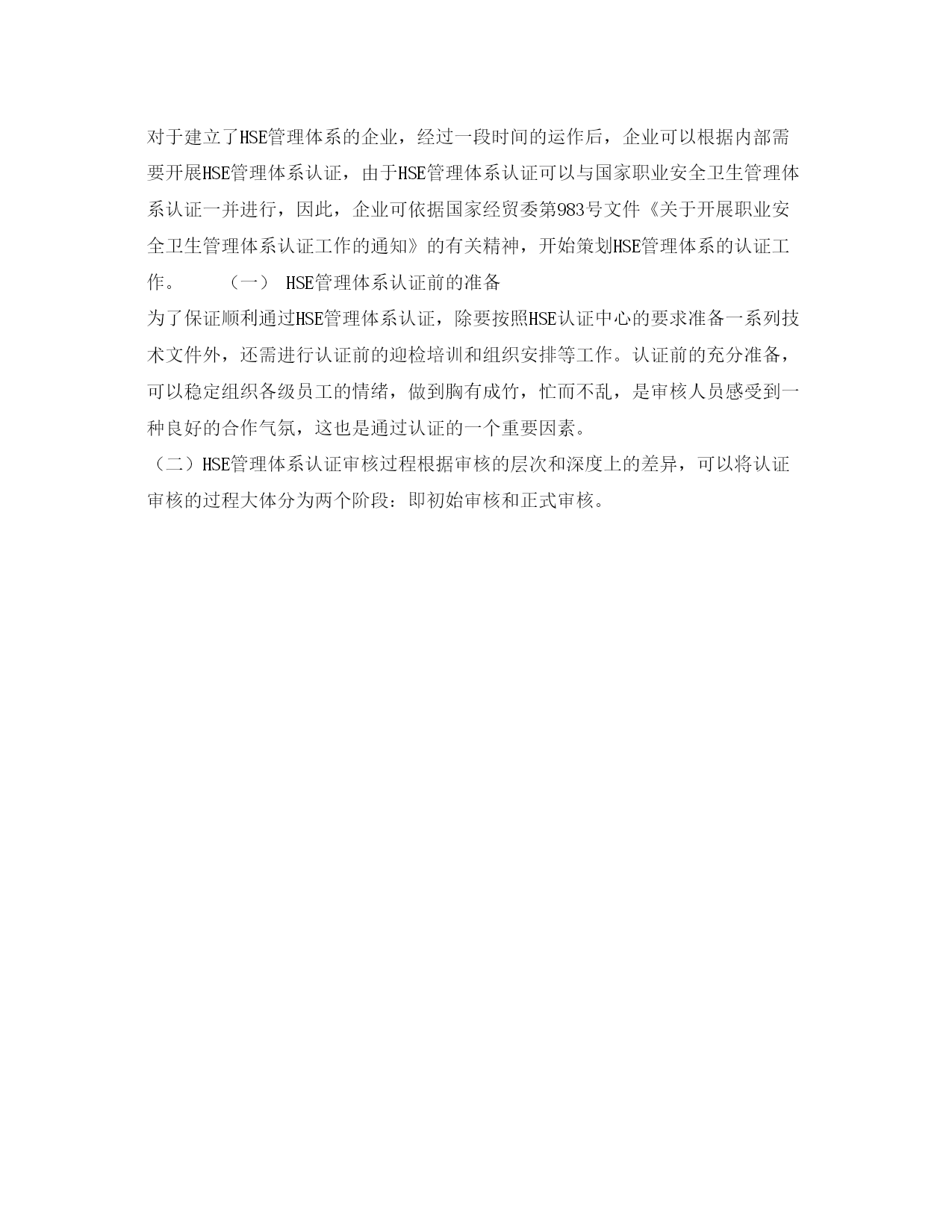 对于建立了HSE管理体系的企业，经过一段时间的运作后，企业可以根据内部需要开展HSE管理体系认证，由于HSE管理体系认证可以与国家职业安全卫生管理体系认证一并进行，因此，企业可依据国家经贸委第983号文件《关于开展职业安全卫生管理体系认证工作的通知》的有关精神，开始策划HSE管理体系的认证工作。 （一） HSE管理体系认证前的准备

为了保证顺利通过HSE管理体系认证，除要按照HSE认证中心的要求准备一系列技术文件外，还需进行认证前的迎检培训和组织安排等工作。认证前的充分准备，可以稳定组织各级员工的情绪，做到胸有成竹，忙而不乱，是审核人员感受到一种良好的合作气氛，这也是通过认证的一个重要因素。

（二）HSE管理体系认证审核过程根据审核的层次和深度上的差异，可以将认证审核的过程大体分为两个阶段：即初始审核和正式审核。